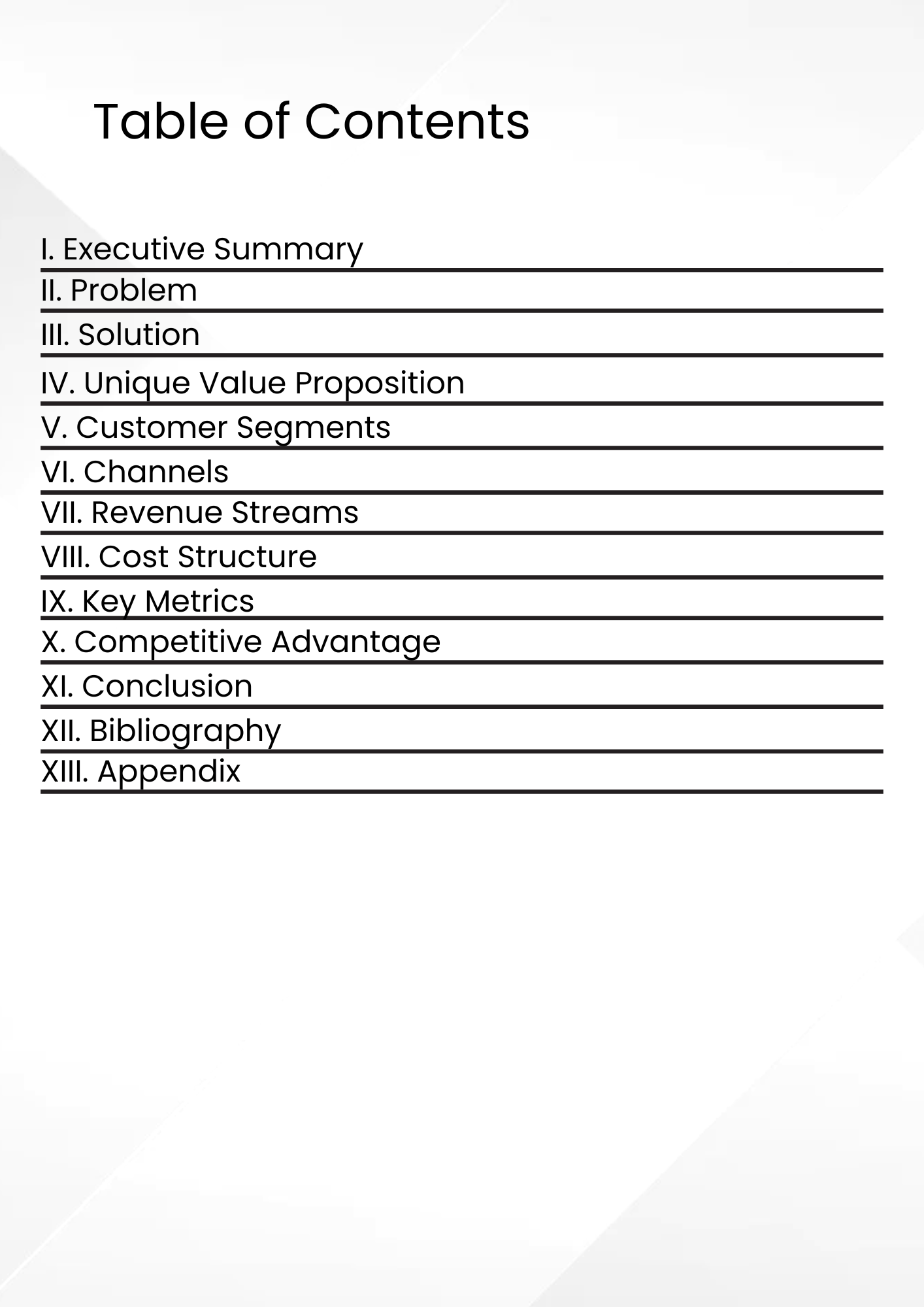 Table of Contents

I. Executive Summary
II. Problem
III. Solution
IV. Unique Value Proposition
V. Customer Segments
VI. Channels
VII. Revenue Streams
VIII. Cost Structure
IX. Key Metrics
X. Competitive Advantage
XI. Conclusion
XII. Bibliography
XIII. Appendix